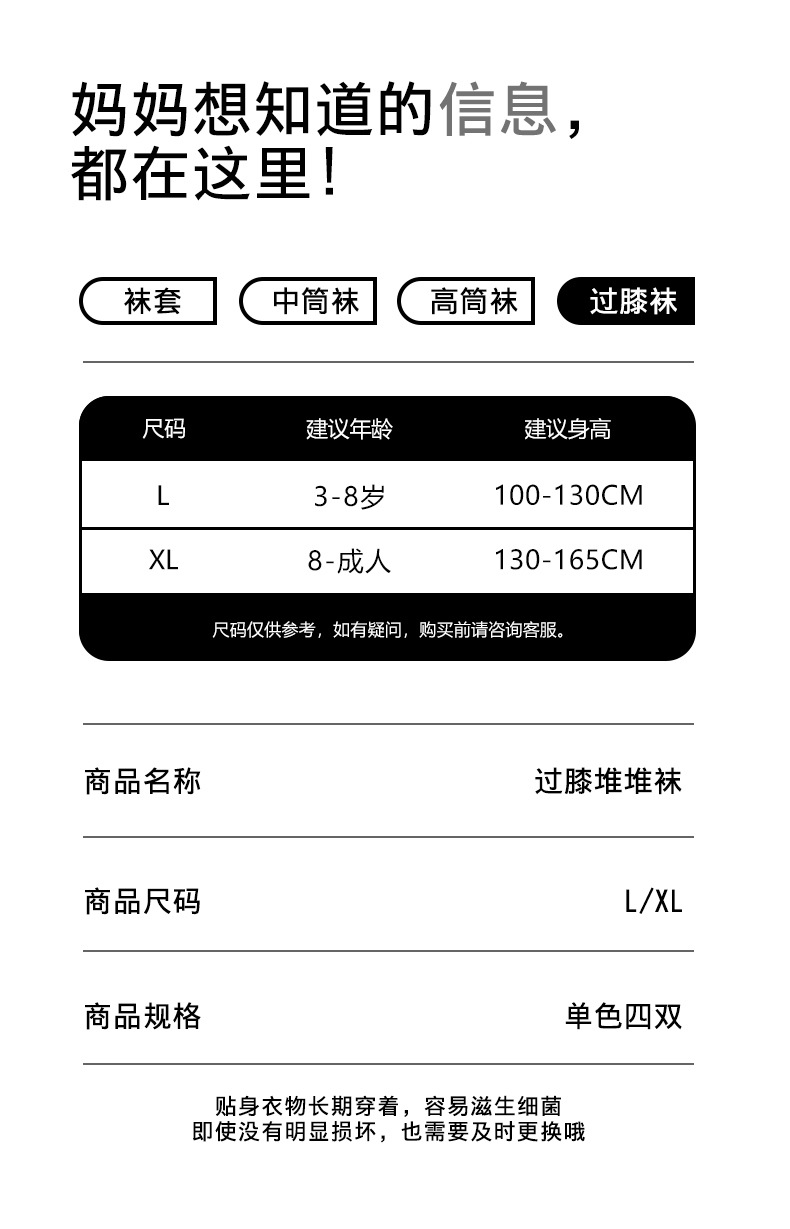 妈妈想知道的信息，
都在这里！

袜套 中筒袜 高筒袜 过膝袜

| 尺码 | 建议年龄 | 建议身高 |
|---|---|---|
| L | 3-8岁 | 100-130CM |
| XL | 8-成人 | 130-165CM |

尺码仅供参考，如有疑问，购买前请咨询客服。

商品名称 过膝堆堆袜

商品尺码 L/XL

商品规格 单色四双

贴身衣物长期穿着，容易滋生细菌
即使没有明显损坏，也需要及时更换哦